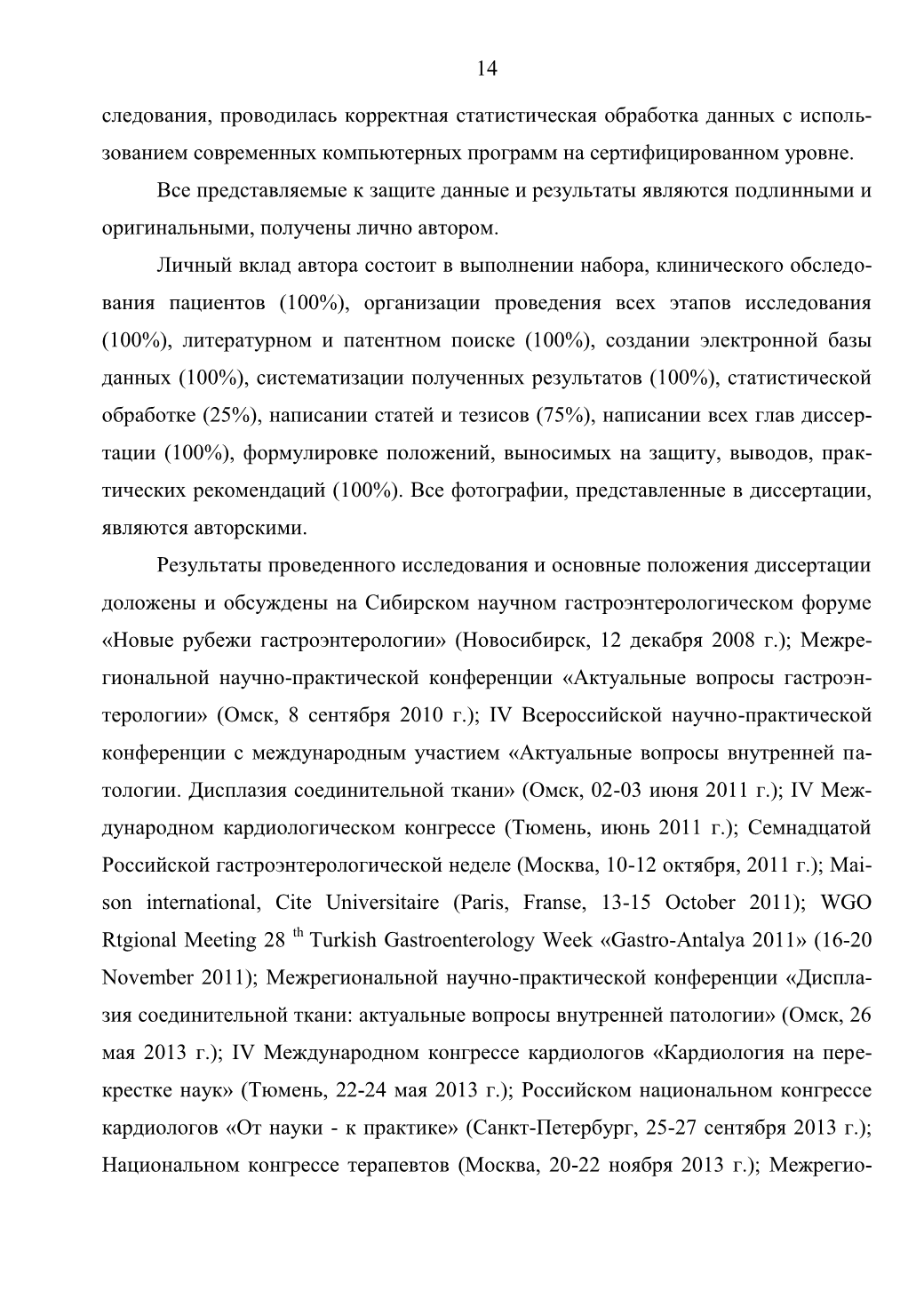 14

следования, проводилась корректная статистическая обработка данных с использованием современных компьютерных программ на сертифицированном уровне.

Все представляемые к защите данные и результаты являются подлинными и оригинальными, получены лично автором.

Личный вклад автора состоит в выполнении набора, клинического обследования пациентов (100%), организации проведения всех этапов исследования (100%), литературном и патентном поиске (100%), создании электронной базы данных (100%), систематизации полученных результатов (100%), статистической обработке (25%), написании статей и тезисов (75%), написании всех глав диссертации (100%), формулировке положений, выносимых на защиту, выводов, практических рекомендаций (100%). Все фотографии, представленные в диссертации, являются авторскими.

Результаты проведенного исследования и основные положения диссертации доложены и обсуждены на Сибирском научном гастроэнтерологическом форуме «Новые рубежи гастроэнтерологии» (Новосибирск, 12 декабря 2008 г.); Межрегиональной научно-практической конференции «Актуальные вопросы гастроэнтерологии» (Омск, 8 сентября 2010 г.); IV Всероссийской научно-практической конференции с международным участием «Актуальные вопросы внутренней патологии. Дисплазия соединительной ткани» (Омск, 02-03 июня 2011 г.); IV Международном кардиологическом конгрессе (Тюмень, июнь 2011 г.); Семнадцатой Российской гастроэнтерологической неделе (Москва, 10-12 октября, 2011 г.); Maison international, Cite Universitaire (Paris, Franse, 13-15 October 2011); WGO Rtgional Meeting 28 $^{th}$ Turkish Gastroenterology Week «Gastro-Antalya 2011» (16-20 November 2011); Межрегиональной научно-практической конференции «Дисплазия соединительной ткани: актуальные вопросы внутренней патологии» (Омск, 26 мая 2013 г.); IV Международном конгрессе кардиологов «Кардиология на перекрестке наук» (Тюмень, 22-24 мая 2013 г.); Российском национальном конгрессе кардиологов «От науки - к практике» (Санкт-Петербург, 25-27 сентября 2013 г.); Национальном конгрессе терапевтов (Москва, 20-22 ноября 2013 г.); Межрегио-